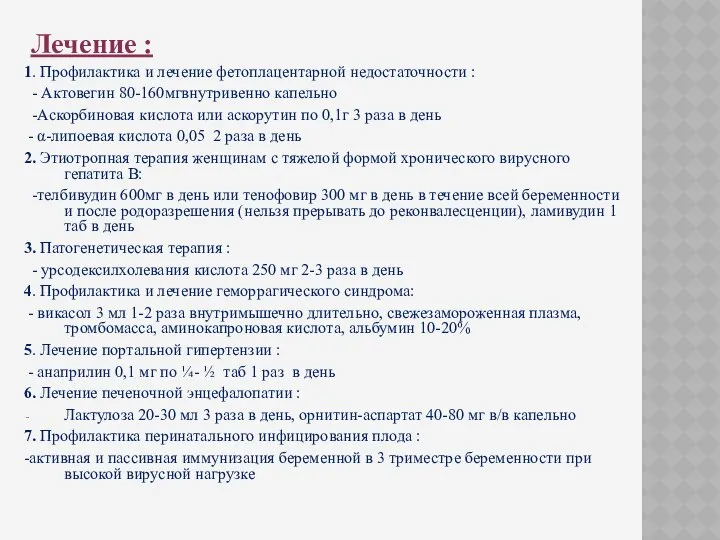 Лечение :

1. Профилактика и лечение фетоплацентарной недостаточности :

- Актовегин 80-160мгвнутривенно капельно

-Аскорбиновая кислота или аскорутин по 0,1г 3 раза в день

- α-липоевая кислота 0,05 2 раза в день

2. Этиотропная терапия женщинам с тяжелой формой хронического вирусного гепатита В:

-телбивудин 600мг в день или тенофовир 300 мг в день в течение всей беременности и после родоразрешения (нельзя прерывать до реконвалесценции), ламивудин 1 таб в день

3. Патогенетическая терапия :

- урсодексилхолевания кислота 250 мг 2-3 раза в день

4. Профилактика и лечение геморрагического синдрома:

- викасол 3 мл 1-2 раза внутримышечно длительно, свежезамороженная плазма, тромбомасса, аминокапроновая кислота, альбумин 10-20%

5. Лечение портальной гипертензии :

- анаприлин 0,1 мг по ¼- ½ таб 1 раз в день

6. Лечение печеночной энцефалопатии :

- Лактулоза 20-30 мл 3 раза в день, орнитин-аспартат 40-80 мг в/в капельно

7. Профилактика перинатального инфицирования плода :

-активная и пассивная иммунизация беременной в 3 триместре беременности при высокой вирусной нагрузке